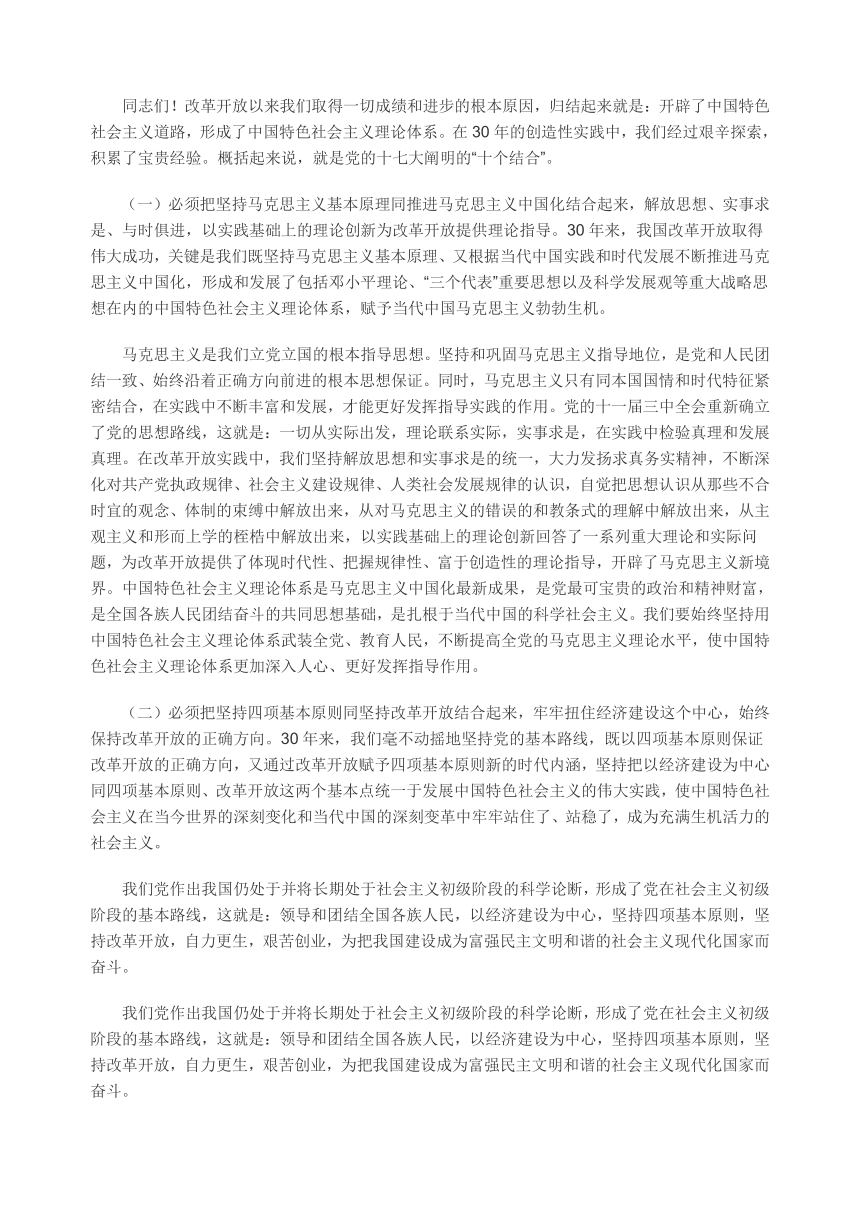 同志们！改革开放以来我们取得一切成绩和进步的根本原因，归结起来就是：开辟了中国特色社会主义道路，形成了中国特色社会主义理论体系。在30年的创造性实践中，我们经过艰辛探索，积累了宝贵经验。概括起来说，就是党的十七大阐明的“十个结合”。

（一）必须把坚持马克思主义基本原理同推进马克思主义中国化结合起来，解放思想、实事求是、与时俱进，以实践基础上的理论创新为改革开放提供理论指导。30年来，我国改革开放取得伟大成功，关键是我们既坚持马克思主义基本原理、又根据当代中国实践和时代发展不断推进马克思主义中国化，形成和发展了包括邓小平理论、“三个代表”重要思想以及科学发展观等重大战略思想在内的中国特色社会主义理论体系，赋予当代中国马克思主义勃勃生机。

马克思主义是我们立党立国的根本指导思想。坚持和巩固马克思主义指导地位，是党和人民团结一致、始终沿着正确方向前进的根本思想保证。同时，马克思主义只有同本国国情和时代特征紧密结合，在实践中不断丰富和发展，才能更好发挥指导实践的作用。党的十一届三中全会重新确立了党的思想路线，这就是：一切从实际出发，理论联系实际，实事求是，在实践中检验真理和发展真理。在改革开放实践中，我们坚持解放思想和实事求是的统一，大力发扬求真务实精神，不断深化对共产党执政规律、社会主义建设规律、人类社会发展规律的认识，自觉把思想认识从那些不合时宜的观念、体制的束缚中解放出来，从对马克思主义的错误的和教条式的理解中解放出来，从主观主义和形而上学的桎梏中解放出来，以实践基础上的理论创新回答了一系列重大理论和实际问题，为改革开放提供了体现时代性、把握规律性、富于创造性的理论指导，开辟了马克思主义新境界。中国特色社会主义理论体系是马克思主义中国化最新成果，是党最可宝贵的政治和精神财富，是全国各族人民团结奋斗的共同思想基础，是扎根于当代中国的科学社会主义。我们要始终坚持用中国特色社会主义理论体系武装全党、教育人民，不断提高全党的马克思主义理论水平，使中国特色社会主义理论体系更加深入人心、更好发挥指导作用。

（二）必须把坚持四项基本原则同坚持改革开放结合起来，牢牢扭住经济建设这个中心，始终保持改革开放的正确方向。30年来，我们毫不动摇地坚持党的基本路线，既以四项基本原则保证改革开放的正确方向，又通过改革开放赋予四项基本原则新的时代内涵，坚持把以经济建设为中心同四项基本原则、改革开放这两个基本点统一于发展中国特色社会主义的伟大实践，使中国特色社会主义在当今世界的深刻变化和当代中国的深刻变革中牢牢站住了、站稳了，成为充满生机活力的社会主义。

我们党作出我国仍处于并将长期处于社会主义初级阶段的科学论断，形成了党在社会主义初级阶段的基本路线，这就是：领导和团结全国各族人民，以经济建设为中心，坚持四项基本原则，坚持改革开放，自力更生，艰苦创业，为把我国建设成为富强民主文明和谐的社会主义现代化国家而奋斗。

我们党作出我国仍处于并将长期处于社会主义初级阶段的科学论断，形成了党在社会主义初级阶段的基本路线，这就是：领导和团结全国各族人民，以经济建设为中心，坚持四项基本原则，坚持改革开放，自力更生，艰苦创业，为把我国建设成为富强民主文明和谐的社会主义现代化国家而奋斗。